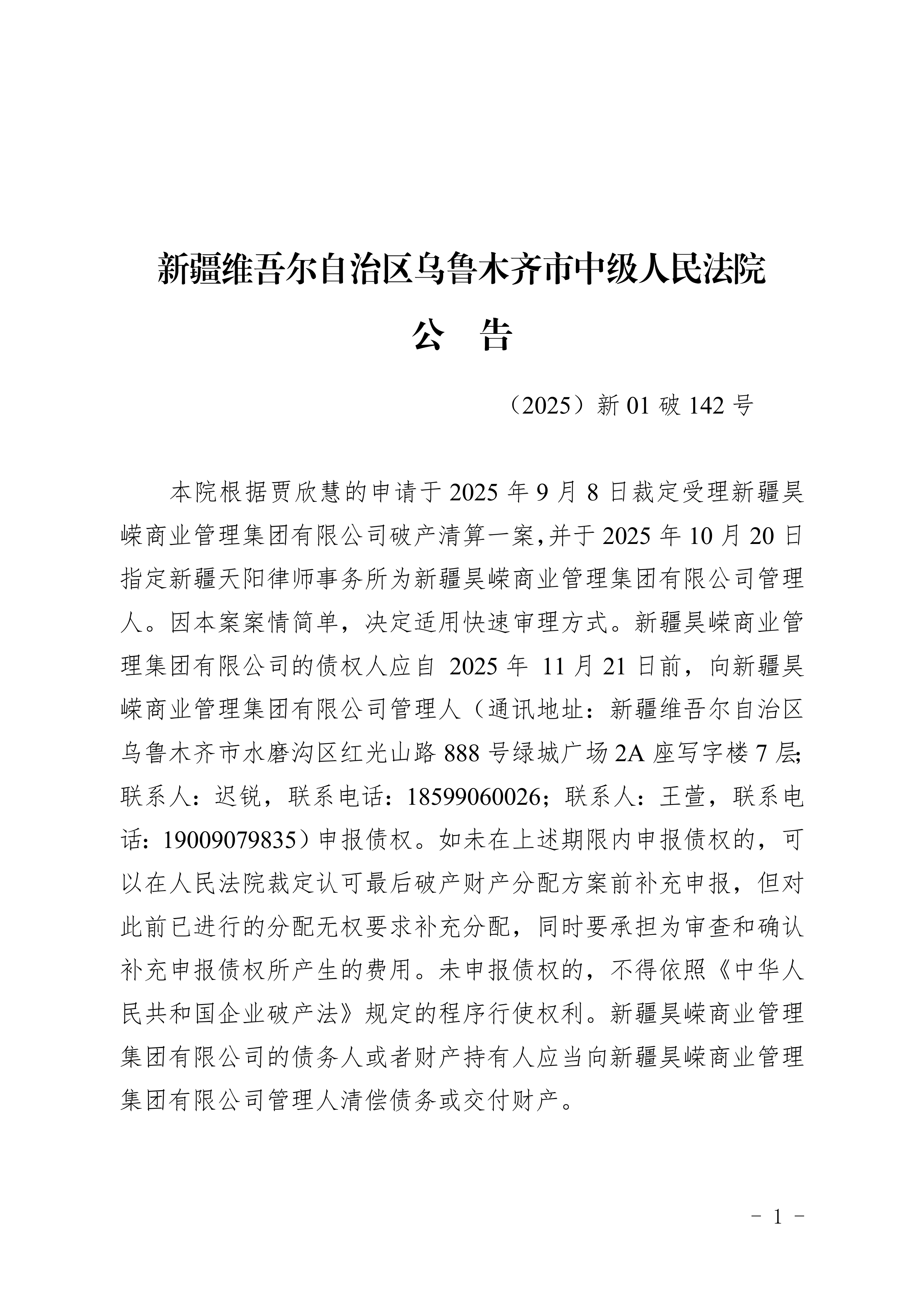 新疆维吾尔自治区乌鲁木齐市中级人民法院

公　告

（2025）新 01 破 142 号

本院根据贾欣慧的申请于 2025 年 9 月 8 日裁定受理新疆昊嵘商业管理集团有限公司破产清算一案,并于 2025 年 10 月 20 日指定新疆天阳律师事务所为新疆昊嵘商业管理集团有限公司管理人。因本案案情简单，决定适用快速审理方式。新疆昊嵘商业管理集团有限公司的债权人应自 2025 年 11 月 21 日前，向新疆昊嵘商业管理集团有限公司管理人（通讯地址：新疆维吾尔自治区乌鲁木齐市水磨沟区红光山路 888 号绿城广场 2A 座写字楼 7 层;联系人：迟锐，联系电话：18599060026；联系人：王萱，联系电话：19009079835）申报债权。如未在上述期限内申报债权的，可以在人民法院裁定认可最后破产财产分配方案前补充申报，但对此前已进行的分配无权要求补充分配，同时要承担为审查和确认补充申报债权所产生的费用。未申报债权的，不得依照《中华人民共和国企业破产法》规定的程序行使权利。新疆昊嵘商业管理集团有限公司的债务人或者财产持有人应当向新疆昊嵘商业管理集团有限公司管理人清偿债务或交付财产。

－ 1 －